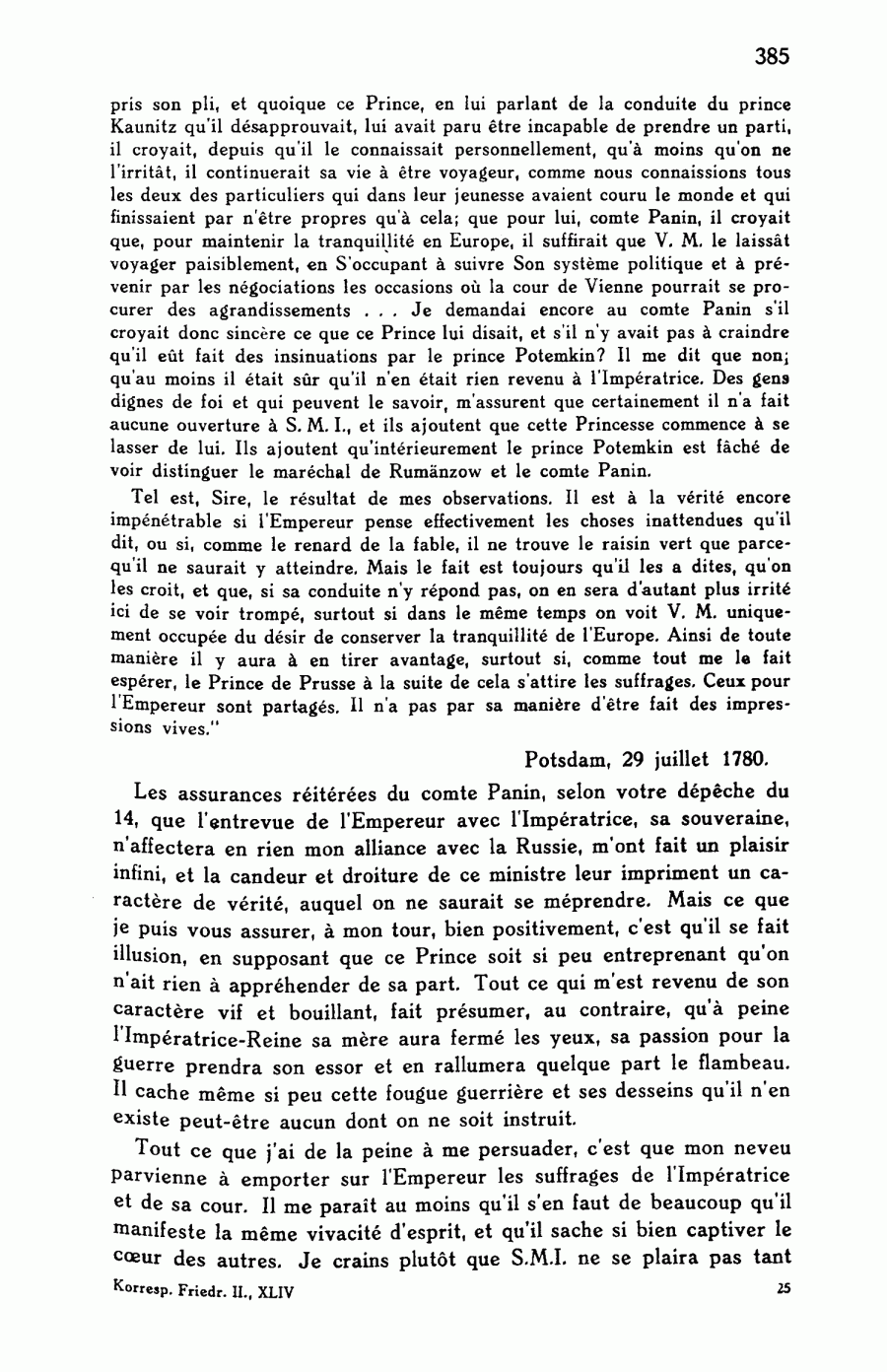 385

pris son pli, et quoique ce Prince, en lui parlant de la conduite du prince Kaunitz qu'il désapprouvait, lui avait paru être incapable de prendre un parti, il croyait, depuis qu'il le connaissait personnellement, qu'à moins qu'on ne l'irritât, il continuerait sa vie à être voyageur, comme nous connaissions tous les deux des particuliers qui dans leur jeunesse avaient couru le monde et qui finissaient par n'être propres qu'à cela; que pour lui, comte Panin, il croyait que, pour maintenir la tranquillité en Europe, il suffirait que V. M. le laissât voyager paisiblement, en S'occupant à suivre Son système politique et à prévenir par les négociations les occasions où la cour de Vienne pourrait se procurer des agrandissements . . . Je demandai encore au comte Panin s'il croyait donc sincère ce que ce Prince lui disait, et s'il n'y avait pas à craindre qu'il eût fait des insinuations par le prince Potemkin? Il me dit que non; qu'au moins il était sûr qu'il n'en était rien revenu à l'Impératrice. Des gens dignes de foi et qui peuvent le savoir, m'assurent que certainement il n'a fait aucune ouverture à S. M. I., et ils ajoutent que cette Princesse commence à se lasser de lui. Ils ajoutent qu'intérieurement le prince Potemkin est fâché de voir distinguer le maréchal de Rumänzow et le comte Panin.

Tel est, Sire, le résultat de mes observations. Il est à la vérité encore impénétrable si l'Empereur pense effectivement les choses inattendues qu'il dit, ou si, comme le renard de la fable, il ne trouve le raisin vert que parcequ'il ne saurait y atteindre. Mais le fait est toujours qu'il les a dites, qu'on les croit, et que, si sa conduite n'y répond pas, on en sera d'autant plus irrité ici de se voir trompé, surtout si dans le même temps on voit V. M. uniquement occupée du désir de conserver la tranquillité de l'Europe. Ainsi de toute manière il y aura à en tirer avantage, surtout si, comme tout me le fait espérer, le Prince de Prusse à la suite de cela s'attire les suffrages. Ceux pour l'Empereur sont partagés. Il n'a pas par sa manière d'être fait des impressions vives."

Potsdam, 29 juillet 1780.

Les assurances réitérées du comte Panin, selon votre dépêche du 14, que l'entrevue de l'Empereur avec l'Impératrice, sa souveraine, n'affectera en rien mon alliance avec la Russie, m'ont fait un plaisir infini, et la candeur et droiture de ce ministre leur impriment un caractère de vérité, auquel on ne saurait se méprendre. Mais ce que je puis vous assurer, à mon tour, bien positivement, c'est qu'il se fait illusion, en supposant que ce Prince soit si peu entreprenant qu'on n'ait rien à appréhender de sa part. Tout ce qui m'est revenu de son caractère vif et bouillant, fait présumer, au contraire, qu'à peine l'Impératrice-Reine sa mère aura fermé les yeux, sa passion pour la guerre prendra son essor et en rallumera quelque part le flambeau. Il cache même si peu cette fougue guerrière et ses desseins qu'il n'en existe peut-être aucun dont on ne soit instruit.

Tout ce que j'ai de la peine à me persuader, c'est que mon neveu parvienne à emporter sur l'Empereur les suffrages de l'Impératrice et de sa cour. Il me paraît au moins qu'il s'en faut de beaucoup qu'il manifeste la même vivacité d'esprit, et qu'il sache si bien captiver le cœur des autres. Je crains plutôt que S.M.I. ne se plaira pas tant

Korresp. Friedr. II., XLIV 25